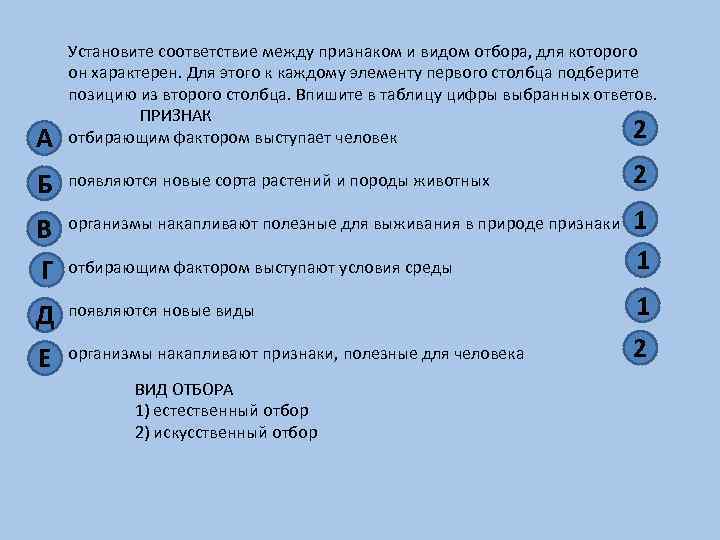 Установите соответствие между признаком и видом отбора, для которого он характерен. Для этого к каждому элементу первого столбца подберите позицию из второго столбца. Впишите в таблицу цифры выбранных ответов.

ПРИЗНАК

А отбирающим фактором выступает человек 2

Б появляются новые сорта растений и породы животных 2

В организмы накапливают полезные для выживания в природе признаки 1

Г отбирающим фактором выступают условия среды 1

Д появляются новые виды 1

Е организмы накапливают признаки, полезные для человека 2

ВИД ОТБОРА
1) естественный отбор
2) искусственный отбор